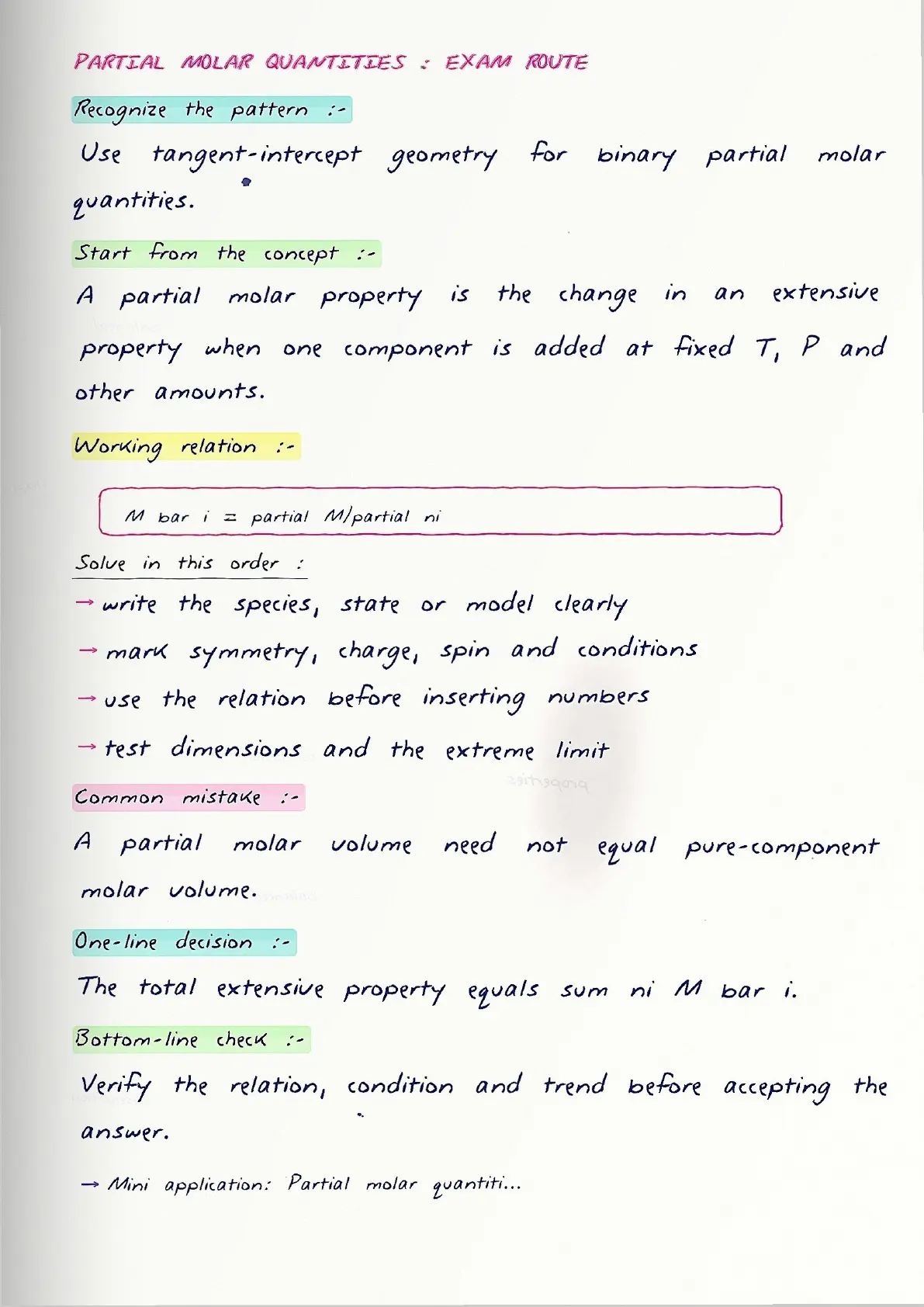 PARTIAL MOLAR QUANTITIES : EXAM ROUTE

Recognize the pattern :-

Use tangent-intercept geometry for binary partial molar quantities.

Start from the concept :-

A partial molar property is the change in an extensive property when one component is added at fixed T, P and other amounts.

Working relation :-

M bar i = partial M/partial ni

Solve in this order :

→ write the species, state or model clearly

→ mark symmetry, charge, spin and conditions

→ use the relation before inserting numbers

→ test dimensions and the extreme limit

Common mistake :-

A partial molar volume need not equal pure-component molar volume.

One-line decision :-

The total extensive property equals sum ni M bar i.

Bottom-line check :-

Verify the relation, condition and trend before accepting the answer.

→ Mini application: Partial molar quantiti...